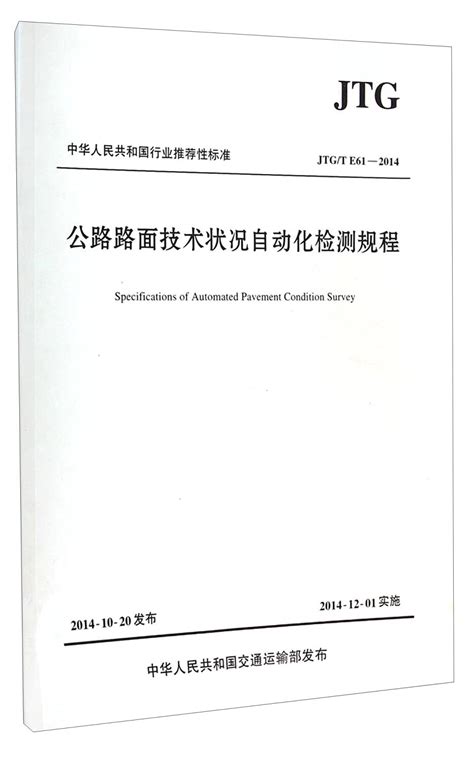 JTG

中华人民共和国行业推荐性标准

JTG/T E61—2014

公路路面技术状况自动化检测规程

Specifications of Automated Pavement Condition Survey

2014-10-20 发布

2014-12-01 实施

中华人民共和国交通运输部发布